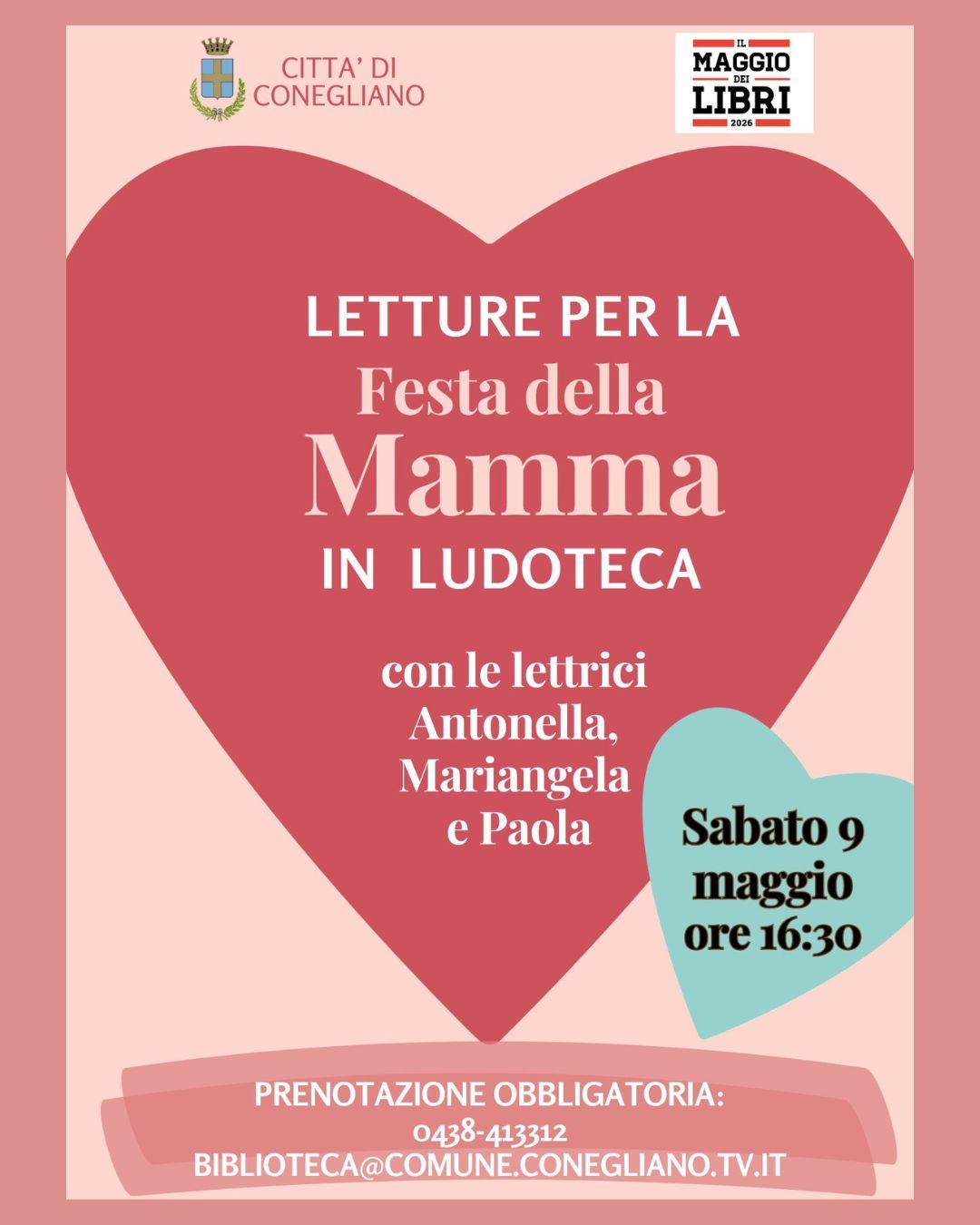 CITTA' DI CONEGLIANO

IL MAGGIO DEI LIBRI 2026

LETTURE PER LA
Festa della
Mamma
IN LUDOTECA

con le lettrici
Antonella,
Mariangela
e Paola

Sabato 9
maggio
ore 16:30

PRENOTAZIONE OBBLIGATORIA:
0438-413312
BIBLIOTECA@COMUNE.CONEGLIANO.TV.IT